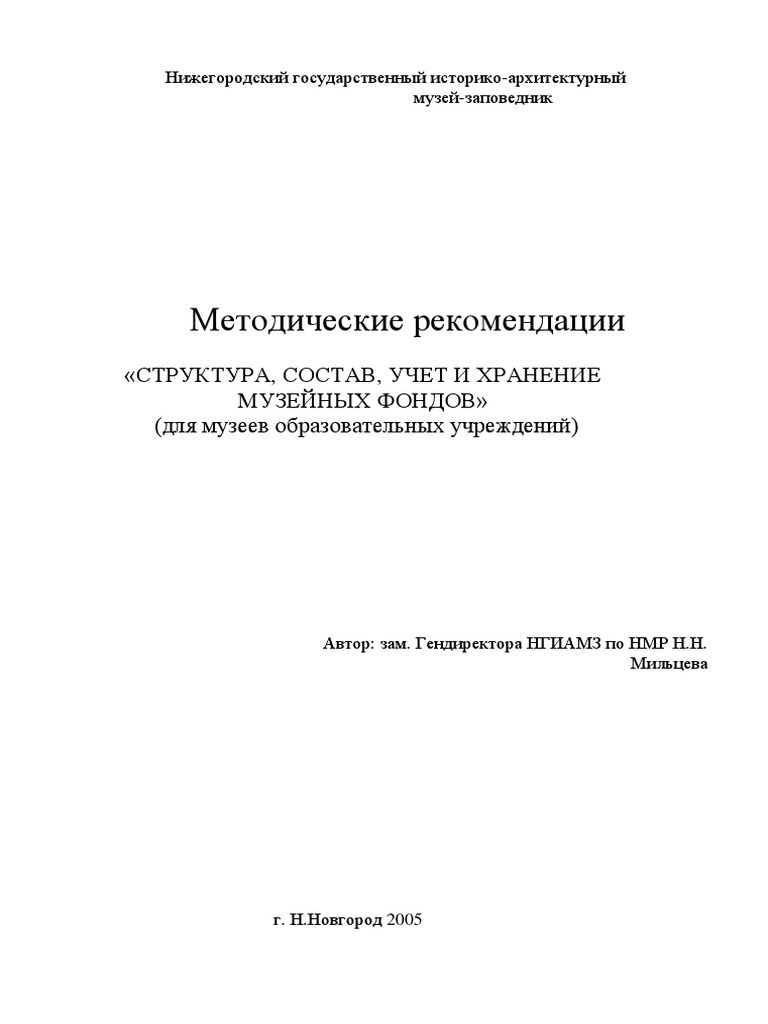 Нижегородский государственный историко-архитектурный музей-заповедник

Методические рекомендации

«СТРУКТУРА, СОСТАВ, УЧЕТ И ХРАНЕНИЕ МУЗЕЙНЫХ ФОНДОВ»
(для музеев образовательных учреждений)

Автор: зам. Гендиректора НГИАМЗ по НМР Н.Н. Мильцева

г. Н.Новгород 2005